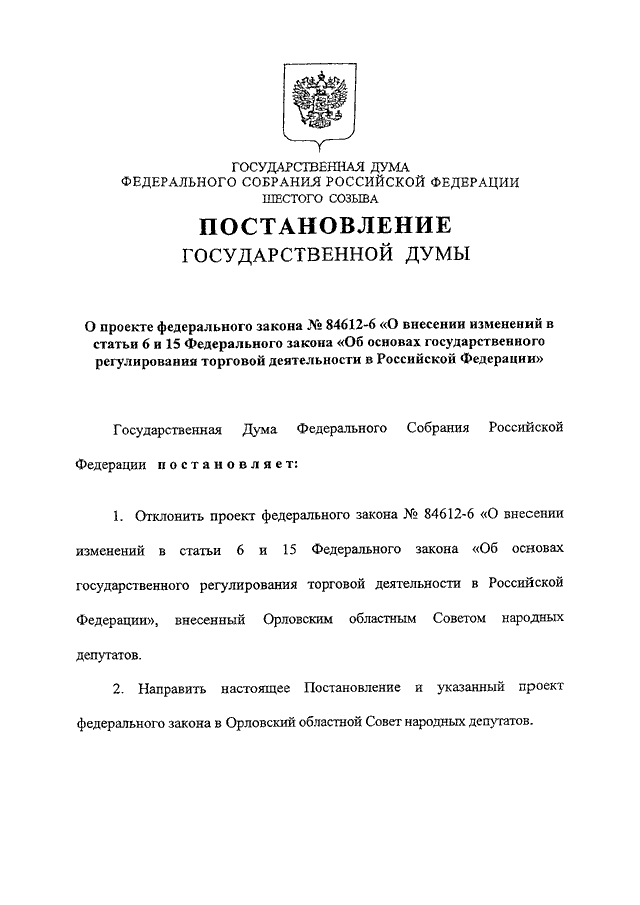 ГОСУДАРСТВЕННАЯ ДУМА
ФЕДЕРАЛЬНОГО СОБРАНИЯ РОССИЙСКОЙ ФЕДЕРАЦИИ
ШЕСТОГО СОЗЫВА

ПОСТАНОВЛЕНИЕ
ГОСУДАРСТВЕННОЙ ДУМЫ

О проекте федерального закона № 84612-6 «О внесении изменений в статьи 6 и 15 Федерального закона «Об основах государственного регулирования торговой деятельности в Российской Федерации»

Государственная Дума Федерального Собрания Российской Федерации постановляет:

1. Отклонить проект федерального закона № 84612-6 «О внесении изменений в статьи 6 и 15 Федерального закона «Об основах государственного регулирования торговой деятельности в Российской Федерации», внесенный Орловским областным Советом народных депутатов.

2. Направить настоящее Постановление и указанный проект федерального закона в Орловский областной Совет народных депутатов.